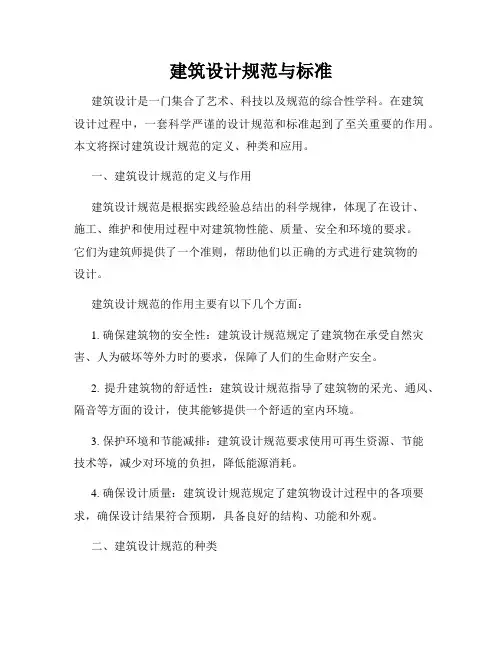 建筑设计规范与标准

建筑设计是一门集合了艺术、科技以及规范的综合性学科。在建筑设计过程中，一套科学严谨的设计规范和标准起到了至关重要的作用。本文将探讨建筑设计规范的定义、种类和应用。

一、建筑设计规范的定义与作用

建筑设计规范是根据实践经验总结出的科学规律，体现了在设计、施工、维护和使用过程中对建筑物性能、质量、安全和环境的要求。它们为建筑师提供了一个准则，帮助他们以正确的方式进行建筑物的设计。

建筑设计规范的作用主要有以下几个方面：

1. 确保建筑物的安全性：建筑设计规范规定了建筑物在承受自然灾害、人为破坏等外力时的要求，保障了人们的生命财产安全。

2. 提升建筑物的舒适性：建筑设计规范指导了建筑物的采光、通风、隔音等方面的设计，使其能够提供一个舒适的室内环境。

3. 保护环境和节能减排：建筑设计规范要求使用可再生资源、节能技术等，减少对环境的负担，降低能源消耗。

4. 确保设计质量：建筑设计规范规定了建筑物设计过程中的各项要求，确保设计结果符合预期，具备良好的结构、功能和外观。

二、建筑设计规范的种类